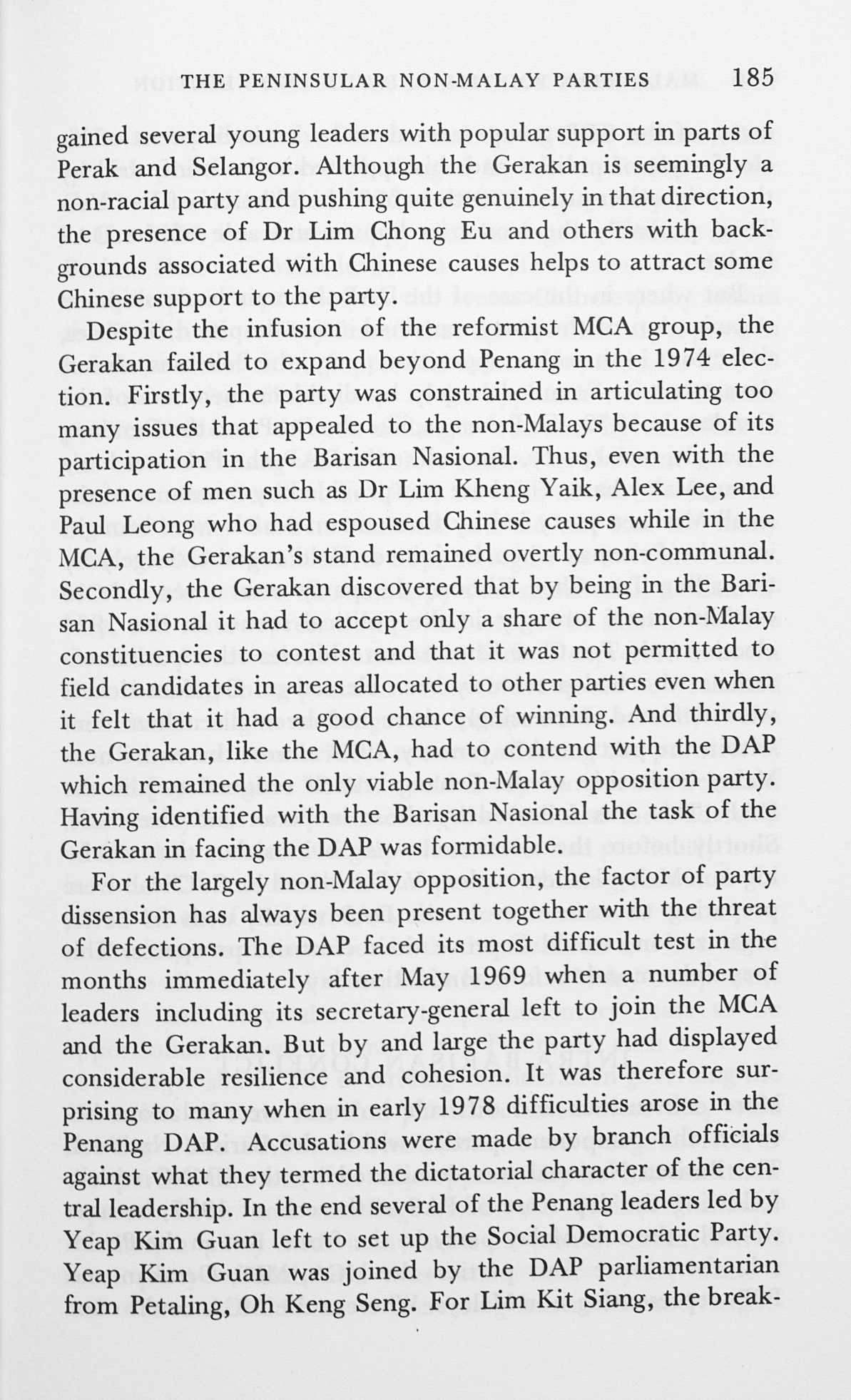 THE PENINSULAR NON-MALAY PARTIES 185

gained several young leaders with popular support in parts of Perak and Selangor. Although the Gerakan is seemingly a non-racial party and pushing quite genuinely in that direction, the presence of Dr Lim Chong Eu and others with backgrounds associated with Chinese causes helps to attract some Chinese support to the party.

Despite the infusion of the reformist MCA group, the Gerakan failed to expand beyond Penang in the 1974 election. Firstly, the party was constrained in articulating too many issues that appealed to the non-Malays because of its participation in the Barisan Nasional. Thus, even with the presence of men such as Dr Lim Kheng Yaik, Alex Lee, and Paul Leong who had espoused Chinese causes while in the MCA, the Gerakan's stand remained overtly non-communal. Secondly, the Gerakan discovered that by being in the Barisan Nasional it had to accept only a share of the non-Malay constituencies to contest and that it was not permitted to field candidates in areas allocated to other parties even when it felt that it had a good chance of winning. And thirdly, the Gerakan, like the MCA, had to contend with the DAP which remained the only viable non-Malay opposition party. Having identified with the Barisan Nasional the task of the Gerakan in facing the DAP was formidable.

For the largely non-Malay opposition, the factor of party dissension has always been present together with the threat of defections. The DAP faced its most difficult test in the months immediately after May 1969 when a number of leaders including its secretary-general left to join the MCA and the Gerakan. But by and large the party had displayed considerable resilience and cohesion. It was therefore surprising to many when in early 1978 difficulties arose in the Penang DAP. Accusations were made by branch officials against what they termed the dictatorial character of the central leadership. In the end several of the Penang leaders led by Yeap Kim Guan left to set up the Social Democratic Party. Yeap Kim Guan was joined by the DAP parliamentarian from Petaling, Oh Keng Seng. For Lim Kit Siang, the break-